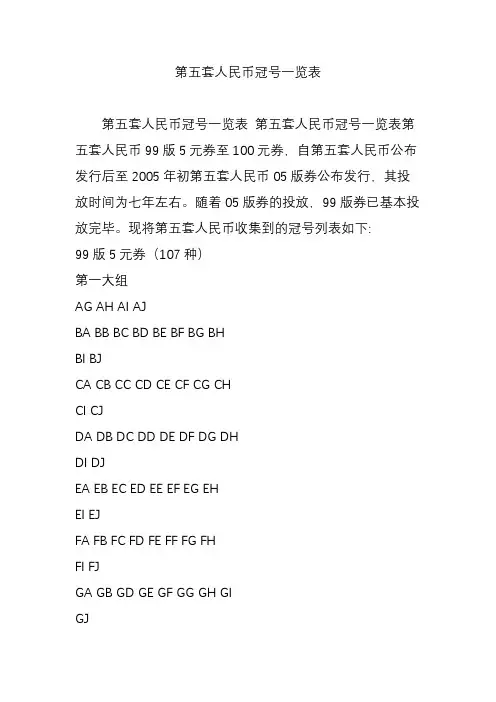 第五套人民币冠号一览表

第五套人民币冠号一览表 第五套人民币冠号一览表第五套人民币 99 版 5 元券至 100 元券，自第五套人民币公布发行后至 2005 年初第五套人民币 05 版券公布发行，其投放时间为七年左右。随着 05 版券的投放，99 版券已基本投放完毕。现将第五套人民币收集到的冠号列表如下:

99 版 5 元券（107 种）

第一大组

AG AH AI AJ

BA BB BC BD BE BF BG BH

BI BJ

CA CB CC CD CE CF CG CH

CI CJ

DA DB DC DD DE DF DG DH

DI DJ

EA EB EC ED EE EF EG EH

EI EJ

FA FB FC FD FE FF FG FH

FI FJ

GA GB GD GE GF GG GH GI

GJ